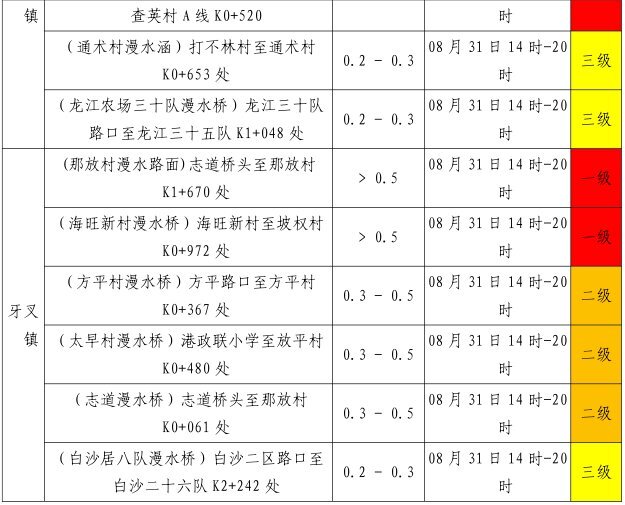 | 镇 | 查英村A线K0+520 |  | 时 |  |
|---|---|---|---|---|
|  | （通术村漫水涵）打不林村至通术村K0+653处 | 0.2 - 0.3 | 08月31日14时-20时 | 三级 |
|  | （龙江农场三十队漫水桥）龙江三十队路口至龙江三十五队K1+048处 | 0.2 - 0.3 | 08月31日14时-20时 | 三级 |
| 牙叉镇 | (那放村漫水路面)志道桥头至那放村K1+670处 | > 0.5 | 08月31日14时-20时 | 一级 |
|  | （海旺新村漫水桥）海旺新村至坡权村K0+972处 | > 0.5 | 08月31日14时-20时 | 一级 |
|  | （方平村漫水桥）方平路口至方平村K0+367处 | 0.3 - 0.5 | 08月31日14时-20时 | 二级 |
|  | （太早村漫水桥）港政联小学至放平村K0+480处 | 0.3 - 0.5 | 08月31日14时-20时 | 二级 |
|  | （志道漫水桥）志道桥头至那放村K0+061处 | 0.3 - 0.5 | 08月31日14时-20时 | 二级 |
|  | （白沙居八队漫水桥）白沙二区路口至白沙二十六队K2+242处 | 0.2 - 0.3 | 08月31日14时-20时 | 三级 |